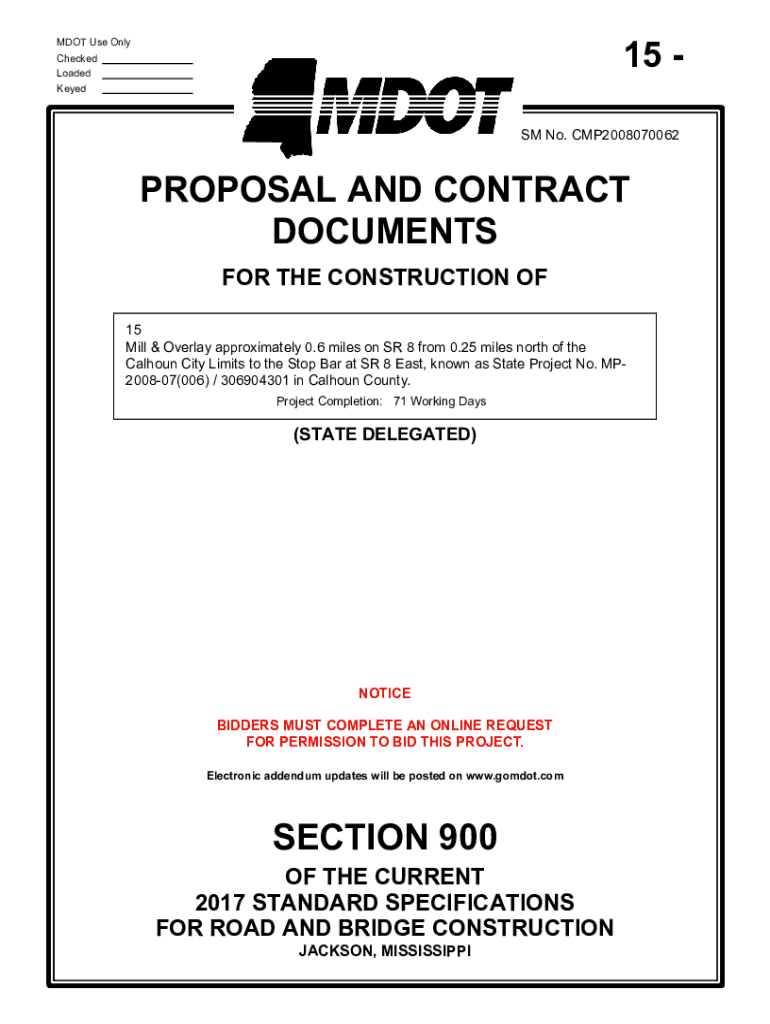 MDOT Use Only
Checked
Loaded
Keyed

15 -

MDOT

SM No. CMP2008070062

PROPOSAL AND CONTRACT DOCUMENTS

FOR THE CONSTRUCTION OF

15
Mill & Overlay approximately 0.6 miles on SR 8 from 0.25 miles north of the Calhoun City Limits to the Stop Bar at SR 8 East, known as State Project No. MP-2008-07(006) / 306904301 in Calhoun County.
Project Completion: 71 Working Days

(STATE DELEGATED)

NOTICE

BIDDERS MUST COMPLETE AN ONLINE REQUEST FOR PERMISSION TO BID THIS PROJECT.

Electronic addendum updates will be posted on www.gomdot.com

SECTION 900

OF THE CURRENT
2017 STANDARD SPECIFICATIONS
FOR ROAD AND BRIDGE CONSTRUCTION
JACKSON, MISSISSIPPI